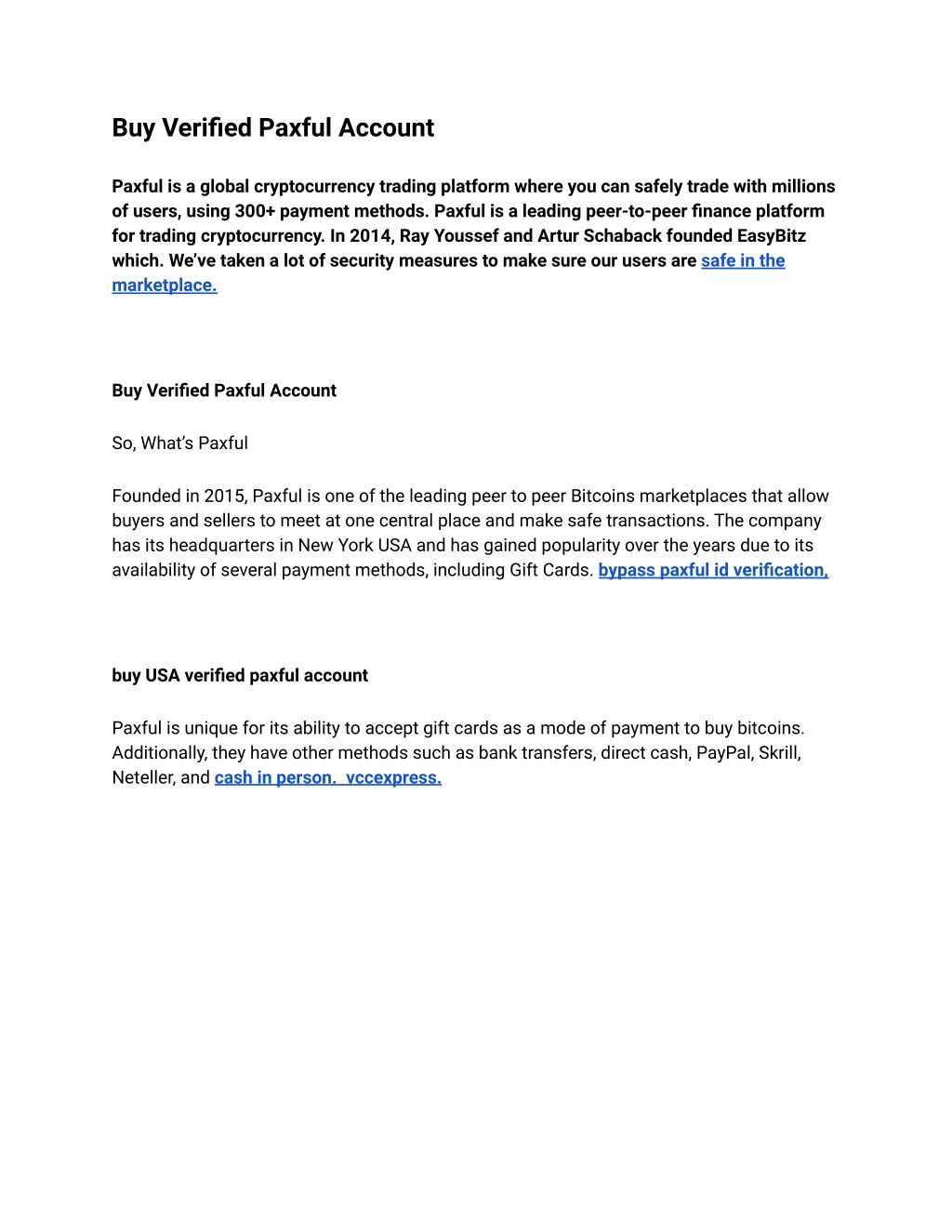 Buy Verified Paxful Account

Paxful is a global cryptocurrency trading platform where you can safely trade with millions of users, using 300+ payment methods. Paxful is a leading peer-to-peer finance platform for trading cryptocurrency. In 2014, Ray Youssef and Artur Schaback founded EasyBitz which. We've taken a lot of security measures to make sure our users are safe in the marketplace.

Buy Verified Paxful Account

So, What's Paxful

Founded in 2015, Paxful is one of the leading peer to peer Bitcoins marketplaces that allow buyers and sellers to meet at one central place and make safe transactions. The company has its headquarters in New York USA and has gained popularity over the years due to its availability of several payment methods, including Gift Cards. bypass paxful id verification,

buy USA verified paxful account

Paxful is unique for its ability to accept gift cards as a mode of payment to buy bitcoins. Additionally, they have other methods such as bank transfers, direct cash, PayPal, Skrill, Neteller, and cash in person. vccexpress.